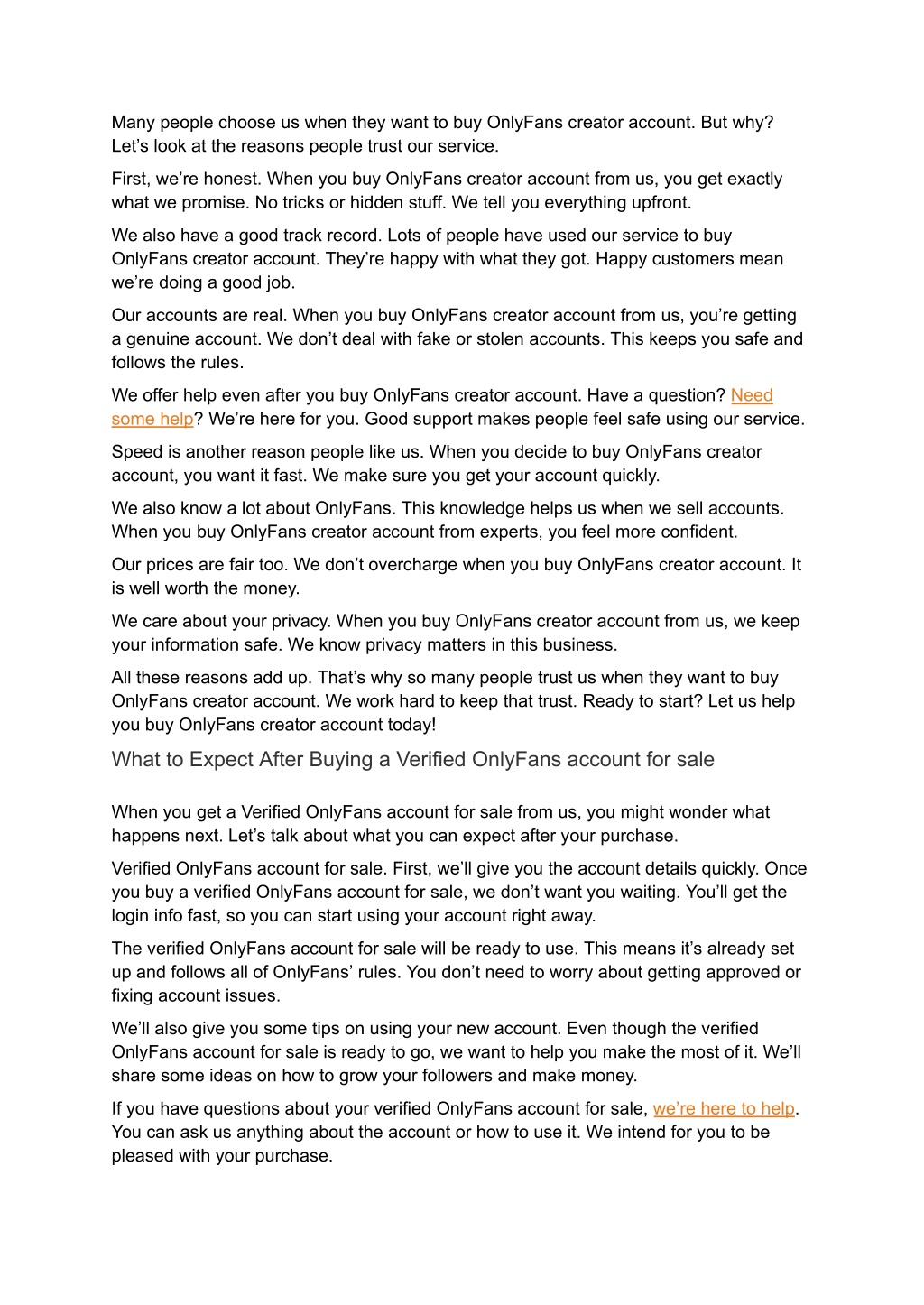 Many people choose us when they want to buy OnlyFans creator account. But why? Let’s look at the reasons people trust our service.

First, we’re honest. When you buy OnlyFans creator account from us, you get exactly what we promise. No tricks or hidden stuff. We tell you everything upfront.

We also have a good track record. Lots of people have used our service to buy OnlyFans creator account. They’re happy with what they got. Happy customers mean we’re doing a good job.

Our accounts are real. When you buy OnlyFans creator account from us, you’re getting a genuine account. We don’t deal with fake or stolen accounts. This keeps you safe and follows the rules.

We offer help even after you buy OnlyFans creator account. Have a question? Need some help? We’re here for you. Good support makes people feel safe using our service.

Speed is another reason people like us. When you decide to buy OnlyFans creator account, you want it fast. We make sure you get your account quickly.

We also know a lot about OnlyFans. This knowledge helps us when we sell accounts. When you buy OnlyFans creator account from experts, you feel more confident.

Our prices are fair too. We don’t overcharge when you buy OnlyFans creator account. It is well worth the money.

We care about your privacy. When you buy OnlyFans creator account from us, we keep your information safe. We know privacy matters in this business.

All these reasons add up. That’s why so many people trust us when they want to buy OnlyFans creator account. We work hard to keep that trust. Ready to start? Let us help you buy OnlyFans creator account today!

What to Expect After Buying a Verified OnlyFans account for sale

When you get a Verified OnlyFans account for sale from us, you might wonder what happens next. Let’s talk about what you can expect after your purchase.

Verified OnlyFans account for sale. First, we’ll give you the account details quickly. Once you buy a verified OnlyFans account for sale, we don’t want you waiting. You’ll get the login info fast, so you can start using your account right away.

The verified OnlyFans account for sale will be ready to use. This means it’s already set up and follows all of OnlyFans’ rules. You don’t need to worry about getting approved or fixing account issues.

We’ll also give you some tips on using your new account. Even though the verified OnlyFans account for sale is ready to go, we want to help you make the most of it. We’ll share some ideas on how to grow your followers and make money.

If you have questions about your verified OnlyFans account for sale, we’re here to help. You can ask us anything about the account or how to use it. We intend for you to be pleased with your purchase.